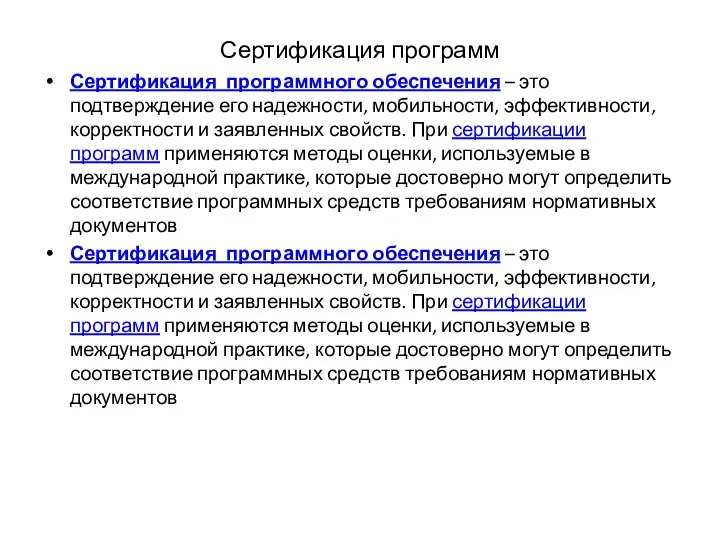 Сертификация программ

• Сертификация программного обеспечения – это подтверждение его надежности, мобильности, эффективности, корректности и заявленных свойств. При сертификации программ применяются методы оценки, используемые в международной практике, которые достоверно могут определить соответствие программных средств требованиям нормативных документов

• Сертификация программного обеспечения – это подтверждение его надежности, мобильности, эффективности, корректности и заявленных свойств. При сертификации программ применяются методы оценки, используемые в международной практике, которые достоверно могут определить соответствие программных средств требованиям нормативных документов